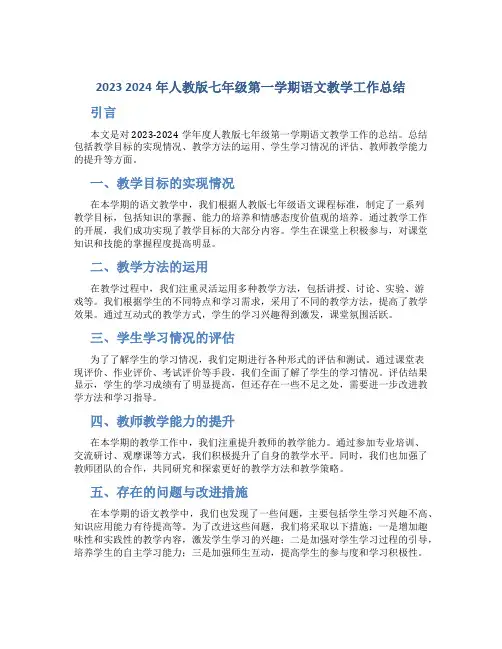 2023 2024 年人教版七年级第一学期语文教学工作总结

引言

本文是对 2023-2024 学年度人教版七年级第一学期语文教学工作的总结。总结包括教学目标的实现情况、教学方法的运用、学生学习情况的评估、教师教学能力的提升等方面。

一、教学目标的实现情况

在本学期的语文教学中，我们根据人教版七年级语文课程标准，制定了一系列教学目标，包括知识的掌握、能力的培养和情感态度价值观的培养。通过教学工作的开展，我们成功实现了教学目标的大部分内容。学生在课堂上积极参与，对课堂知识和技能的掌握程度提高明显。

二、教学方法的运用

在教学过程中，我们注重灵活运用多种教学方法，包括讲授、讨论、实验、游戏等。我们根据学生的不同特点和学习需求，采用了不同的教学方法，提高了教学效果。通过互动式的教学方式，学生的学习兴趣得到激发，课堂氛围活跃。

三、学生学习情况的评估

为了了解学生的学习情况，我们定期进行各种形式的评估和测试。通过课堂表现评价、作业评价、考试评价等手段，我们全面了解了学生的学习情况。评估结果显示，学生的学习成绩有了明显提高，但还存在一些不足之处，需要进一步改进教学方法和学习指导。

四、教师教学能力的提升

在本学期的教学工作中，我们注重提升教师的教学能力。通过参加专业培训、交流研讨、观摩课等方式，我们积极提升了自身的教学水平。同时，我们也加强了教师团队的合作，共同研究和探索更好的教学方法和教学策略。

五、存在的问题与改进措施

在本学期的语文教学中，我们也发现了一些问题，主要包括学生学习兴趣不高、知识应用能力有待提高等。为了改进这些问题，我们将采取以下措施：一是增加趣味性和实践性的教学内容，激发学生学习的兴趣；二是加强对学生学习过程的引导，培养学生的自主学习能力；三是加强师生互动，提高学生的参与度和学习积极性。